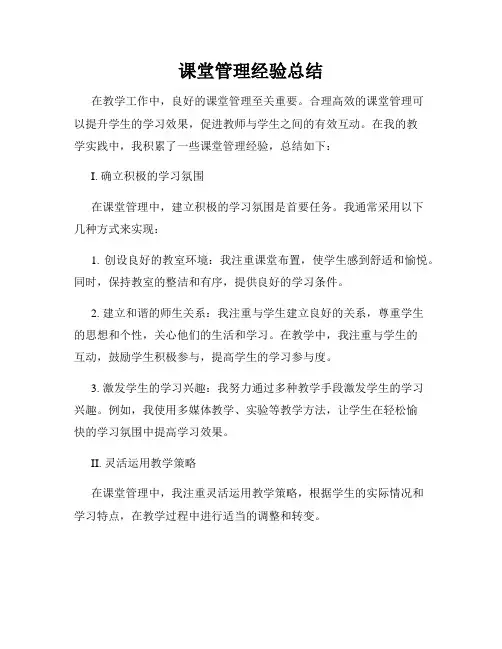 课堂管理经验总结

在教学工作中，良好的课堂管理至关重要。合理高效的课堂管理可以提升学生的学习效果，促进教师与学生之间的有效互动。在我的教学实践中，我积累了一些课堂管理经验，总结如下：

I. 确立积极的学习氛围

在课堂管理中，建立积极的学习氛围是首要任务。我通常采用以下几种方式来实现：

1. 创设良好的教室环境：我注重课堂布置，使学生感到舒适和愉悦。同时，保持教室的整洁和有序，提供良好的学习条件。

2. 建立和谐的师生关系：我注重与学生建立良好的关系，尊重学生的思想和个性，关心他们的生活和学习。在教学中，我注重与学生的互动，鼓励学生积极参与，提高学生的学习参与度。

3. 激发学生的学习兴趣：我努力通过多种教学手段激发学生的学习兴趣。例如，我使用多媒体教学、实验等教学方法，让学生在轻松愉快的学习氛围中提高学习效果。

II. 灵活运用教学策略

在课堂管理中，我注重灵活运用教学策略，根据学生的实际情况和学习特点，在教学过程中进行适当的调整和转变。